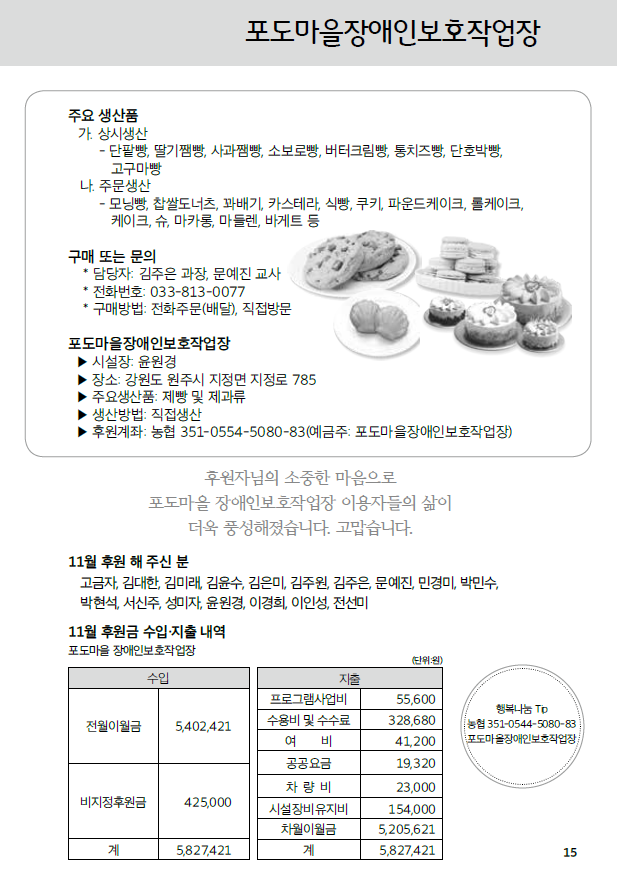 포도마을장애인보호작업장

주요 생산품
가. 상시생산
- 단팥빵, 딸기잼빵, 사과잼빵, 소보로빵, 버터크림빵, 통치즈빵, 단호박빵, 고구마빵
나. 주문생산
- 모닝빵, 찹쌀도너츠, 꽈배기, 카스테라, 식빵, 쿠키, 파운드케이크, 롤케이크, 케이크, 슈, 마카롱, 마들렌, 바게트 등

구매 또는 문의
* 담당자: 김주은 과장, 문예진 교사
* 전화번호: 033-813-0077
* 구매방법: 전화주문(배달), 직접방문

포도마을장애인보호작업장
▶ 시설장: 윤원경
▶ 장소: 강원도 원주시 지정면 지정로 785
▶ 주요생산품: 제빵 및 제과류
▶ 생산방법: 직접생산
▶ 후원계좌: 농협 351-0554-5080-83(예금주: 포도마을장애인보호작업장)

후원자님의 소중한 마음으로
포도마을 장애인보호작업장 이용자들의 삶이
더욱 풍성해졌습니다. 고맙습니다.

11월 후원 해 주신 분
고금자, 김대한, 김미래, 김윤수, 김은미, 김주원, 김주은, 문예진, 민경미, 박민수, 박현석, 서신주, 성미자, 윤원경, 이경희, 이인성, 전선미

11월 후원금 수입·지출 내역
포도마을 장애인보호작업장
(단위:원)

| 수입 | |
|---|---|
| 전월이월금 | 5,402,421 |
| 비지정후원금 | 425,000 |
| 계 | 5,827,421 |

| 지출 | |
|---|---|
| 프로그램사업비 | 55,600 |
| 수용비 및 수수료 | 328,680 |
| 여 비 | 41,200 |
| 공공요금 | 19,320 |
| 차 량 비 | 23,000 |
| 시설장비유지비 | 154,000 |
| 차월이월금 | 5,205,621 |
| 계 | 5,827,421 |

행복나눔 Tip
농협 351-0544-5080-83
포도마을장애인보호작업장

15